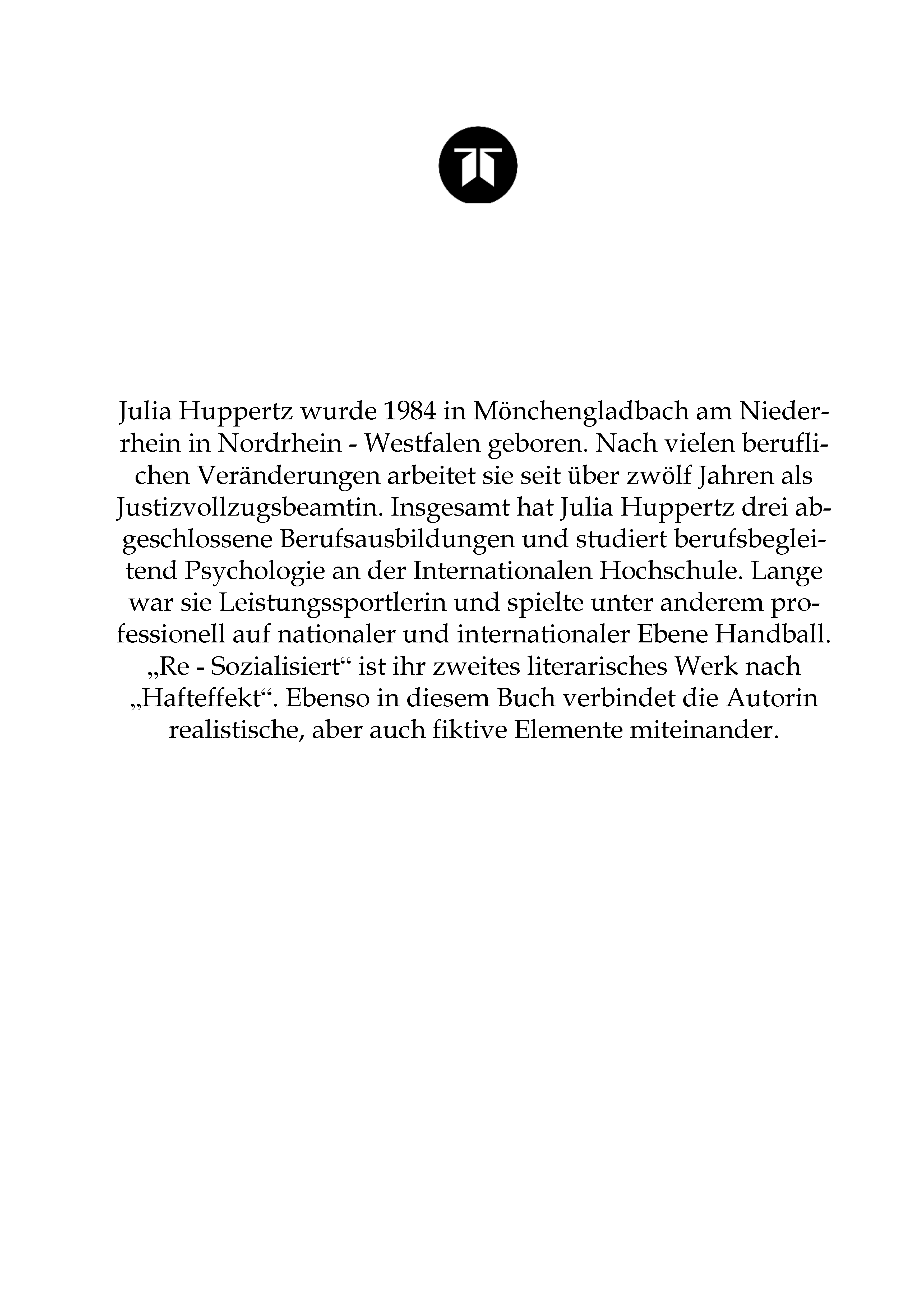 Julia Huppertz wurde 1984 in Mönchengladbach am Niederrhein in Nordrhein - Westfalen geboren. Nach vielen beruflichen Veränderungen arbeitet sie seit über zwölf Jahren als Justizvollzugsbeamtin. Insgesamt hat Julia Huppertz drei abgeschlossene Berufsausbildungen und studiert berufsbegleitend Psychologie an der Internationalen Hochschule. Lange war sie Leistungssportlerin und spielte unter anderem professionell auf nationaler und internationaler Ebene Handball. „Re - Sozialisiert“ ist ihr zweites literarisches Werk nach „Hafteffekt“. Ebenso in diesem Buch verbindet die Autorin realistische, aber auch fiktive Elemente miteinander.